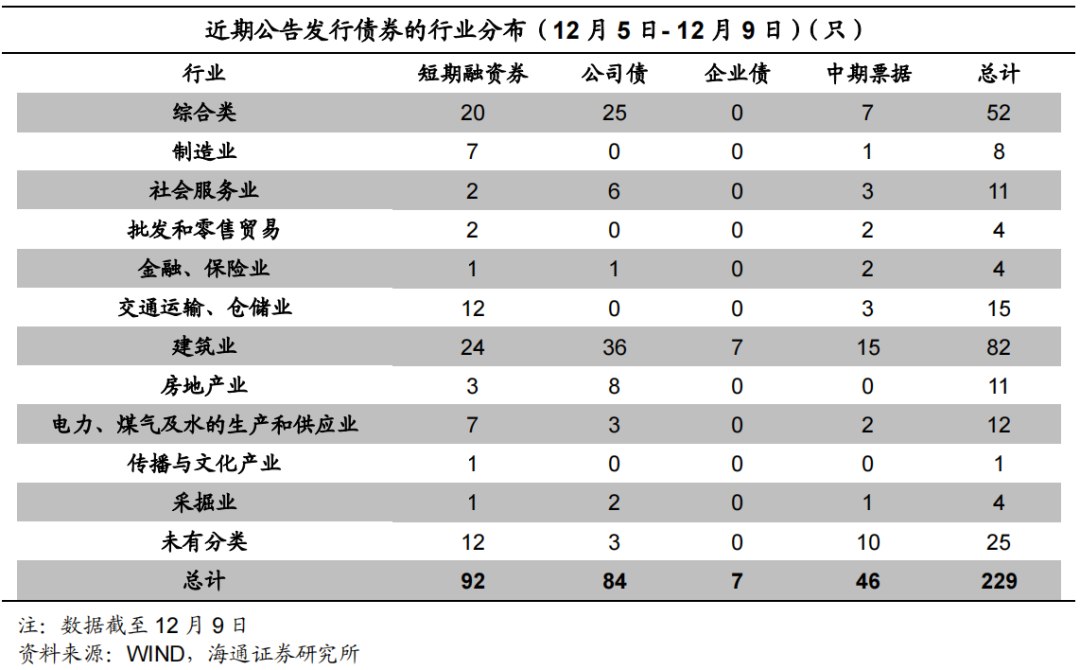 近期公告发行债券的行业分布（12月5日-12月9日）（只）

| 行业 | 短期融资券 | 公司债 | 企业债 | 中期票据 | 总计 |
|---|---|---|---|---|---|
| 综合类 | 20 | 25 | 0 | 7 | 52 |
| 制造业 | 7 | 0 | 0 | 1 | 8 |
| 社会服务业 | 2 | 6 | 0 | 3 | 11 |
| 批发和零售贸易 | 2 | 0 | 0 | 2 | 4 |
| 金融、保险业 | 1 | 1 | 0 | 2 | 4 |
| 交通运输、仓储业 | 12 | 0 | 0 | 3 | 15 |
| 建筑业 | 24 | 36 | 7 | 15 | 82 |
| 房地产业 | 3 | 8 | 0 | 0 | 11 |
| 电力、煤气及水的生产和供应业 | 7 | 3 | 0 | 2 | 12 |
| 传播与文化产业 | 1 | 0 | 0 | 0 | 1 |
| 采掘业 | 1 | 2 | 0 | 1 | 4 |
| 未有分类 | 12 | 3 | 0 | 10 | 25 |
| 总计 | 92 | 84 | 7 | 46 | 229 |

注：数据截至12月9日
资料来源：WIND，海通证券研究所